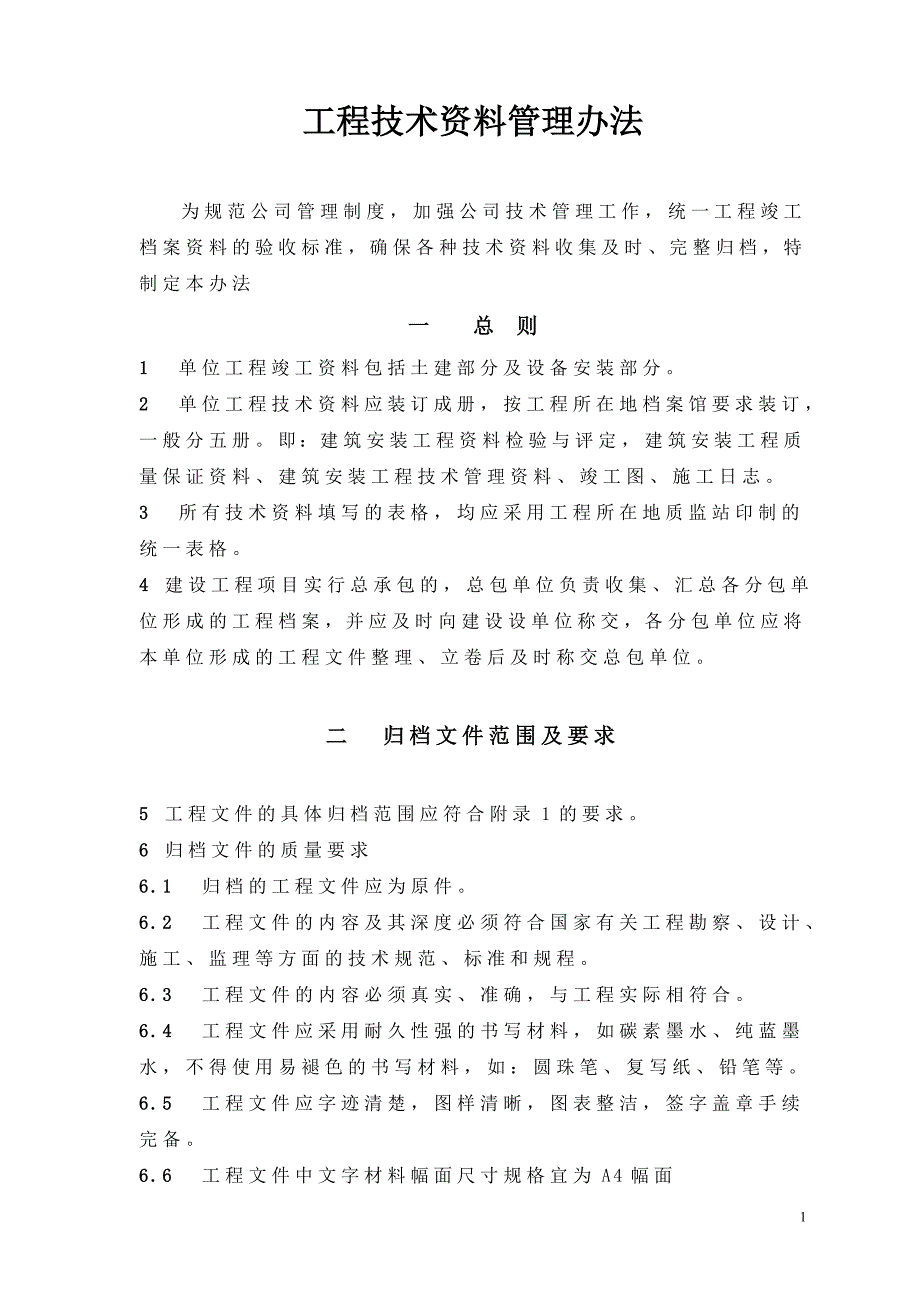 工程技术资料管理办法

为规范公司管理制度，加强公司技术管理工作，统一工程竣工档案资料的验收标准，确保各种技术资料收集及时、完整归档，特制定本办法

一　总　则

1　单位工程竣工资料包括土建部分及设备安装部分。

2　单位工程技术资料应装订成册，按工程所在地档案馆要求装订，一般分五册。即：建筑安装工程资料检验与评定，建筑安装工程质量保证资料、建筑安装工程技术管理资料、竣工图、施工日志。

3　所有技术资料填写的表格，均应采用工程所在地质监站印制的统一表格。

4 建设工程项目实行总承包的，总包单位负责收集、汇总各分包单位形成的工程档案，并应及时向建设设单位称交，各分包单位应将本单位形成的工程文件整理、立卷后及时称交总包单位。

二　归档文件范围及要求

5 工程文件的具体归档范围应符合附录 1 的要求。

6 归档文件的质量要求

6.1　归档的工程文件应为原件。

6.2　工程文件的内容及其深度必须符合国家有关工程勘察、设计、施工、监理等方面的技术规范、标准和规程。

6.3　工程文件的内容必须真实、准确，与工程实际相符合。

6.4　工程文件应采用耐久性强的书写材料，如碳素墨水、纯蓝墨水，不得使用易褪色的书写材料，如：圆珠笔、复写纸、铅笔等。

6.5　工程文件应字迹清楚，图样清晰，图表整洁，签字盖章手续完备。

6.6　工程文件中文字材料幅面尺寸规格宜为 A4 幅面

1